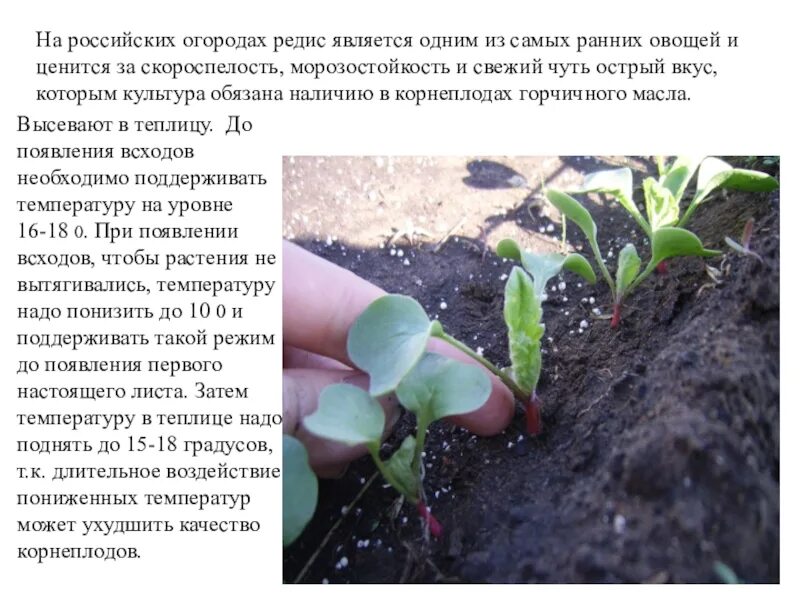 На российских огородах редис является одним из самых ранних овощей и ценится за скороспелость, морозостойкость и свежий чуть острый вкус, которым культура обязана наличию в корнеплодах горчичного масла.

Высевают в теплицу. До появления всходов необходимо поддерживать температуру на уровне 16-18 0. При появлении всходов, чтобы растения не вытягивались, температуру надо понизить до 10 0 и поддерживать такой режим до появления первого настоящего листа. Затем температуру в теплице надо поднять до 15-18 градусов, т.к. длительное воздействие пониженных температур может ухудшить качество корнеплодов.